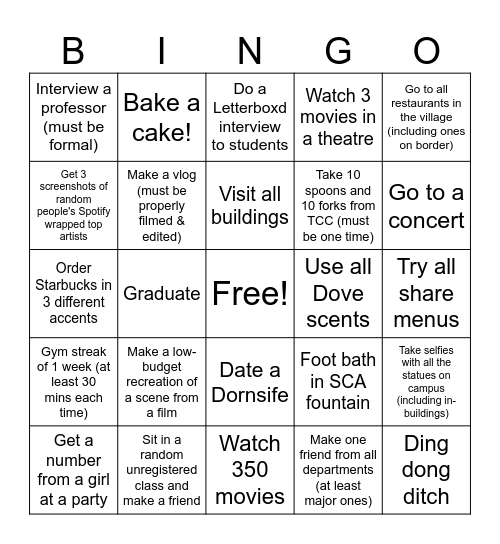 | B | I | N | G | O |
|---|---|---|---|---|
| Interview a professor (must be formal) | Bake a cake! | Do a Letterboxd interview to students | Watch 3 movies in a theatre | Go to all restaurants in the village (including ones on border) |
| Get 3 screenshots of random people's Spotify wrapped top artists | Make a vlog (must be properly filmed & edited) | Visit all buildings | Take 10 spoons and 10 forks from TCC (must be one time) | Go to a concert |
| Order Starbucks in 3 different accents | Graduate | Free! | Use all Dove scents | Try all share menus |
| Gym streak of 1 week (at least 30 mins each time) | Make a low-budget recreation of a scene from a film | Date a Dornsife | Foot bath in SCA fountain | Take selfies with all the statues on campus (including in-buildings) |
| Get a number from a girl at a party | Sit in a random unregistered class and make a friend | Watch 350 movies | Make one friend from all departments (at least major ones) | Ding dong ditch |